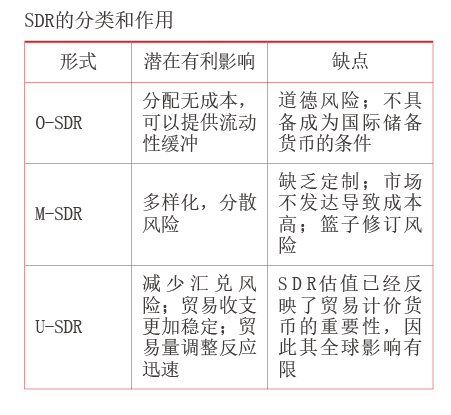 SDR的分类和作用

| 形式 | 潜在有利影响 | 缺点 |
|---|---|---|
| O-SDR | 分配无成本，可以提供流动性缓冲 | 道德风险；不具备成为国际储备货币的条件 |
| M-SDR | 多样化，分散风险 | 缺乏定制；市场不发达导致成本高；篮子修订风险 |
| U-SDR | 减少汇兑风险；贸易收支更加稳定；贸易量调整反应迅速 | SDR估值已经反映了贸易计价货币的重要性，因此其全球影响有限 |